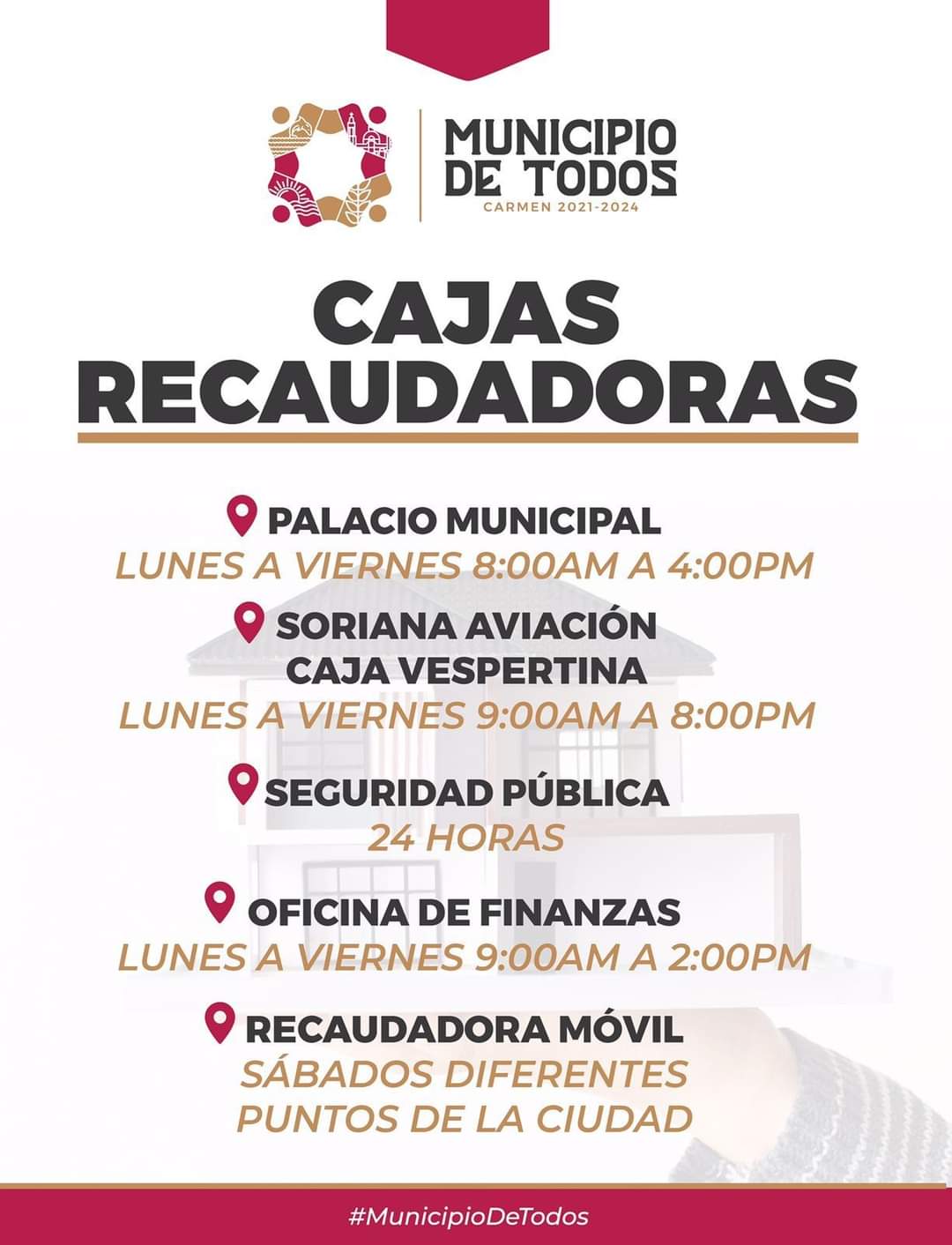 MUNICIPIO
DE TODOS
CARMEN 2021-2024

CAJAS
RECAUDADORAS

PALACIO MUNICIPAL
LUNES A VIERNES 8:00AM A 4:00PM

SORIANA AVIACIÓN
CAJA VESPERTINA
LUNES A VIERNES 9:00AM A 8:00PM

SEGURIDAD PÚBLICA
24 HORAS

OFICINA DE FINANZAS
LUNES A VIERNES 9:00AM A 2:00PM

RECAUDADORA MÓVIL
SÁBADOS DIFERENTES
PUNTOS DE LA CIUDAD

#MunicipioDeTodos